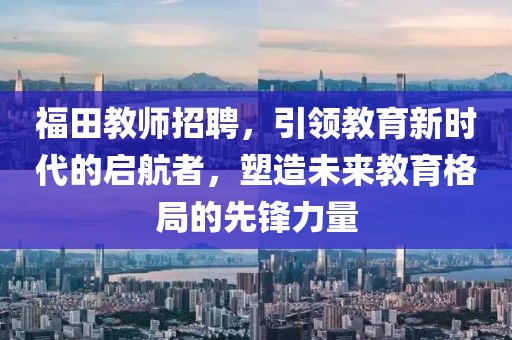 福田教师招聘，引领教育新时代的启航者，塑造未来教育格局的先锋力量